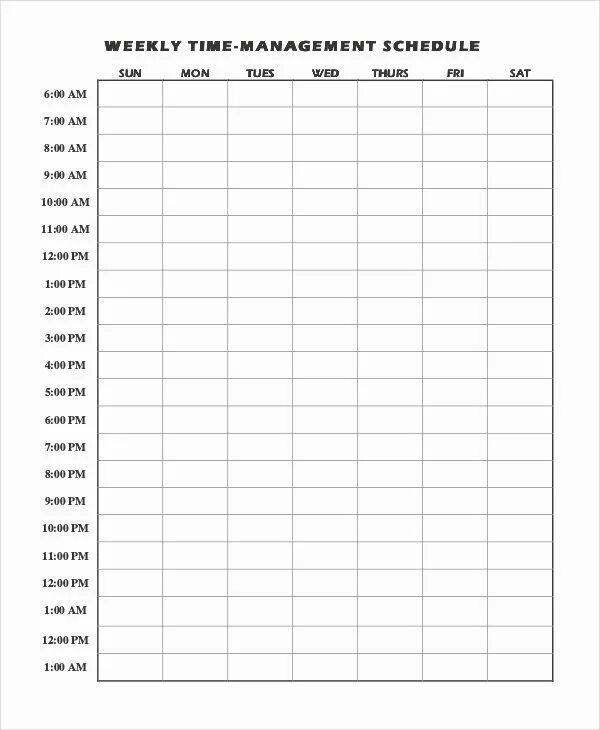 WEEKLY TIME-MANAGEMENT SCHEDULE

| | SUN | MON | TUES | WED | THURS | FRI | SAT |
|---|---|---|---|---|---|---|---|
| 6:00 AM | | | | | | | |
| 7:00 AM | | | | | | | |
| 8:00 AM | | | | | | | |
| 9:00 AM | | | | | | | |
| 10:00 AM | | | | | | | |
| 11:00 AM | | | | | | | |
| 12:00 PM | | | | | | | |
| 1:00 PM | | | | | | | |
| 2:00 PM | | | | | | | |
| 3:00 PM | | | | | | | |
| 4:00 PM | | | | | | | |
| 5:00 PM | | | | | | | |
| 6:00 PM | | | | | | | |
| 7:00 PM | | | | | | | |
| 8:00 PM | | | | | | | |
| 9:00 PM | | | | | | | |
| 10:00 PM | | | | | | | |
| 11:00 PM | | | | | | | |
| 12:00 PM | | | | | | | |
| 1:00 AM | | | | | | | |
| 12:00 PM | | | | | | | |
| 1:00 AM | | | | | | | |